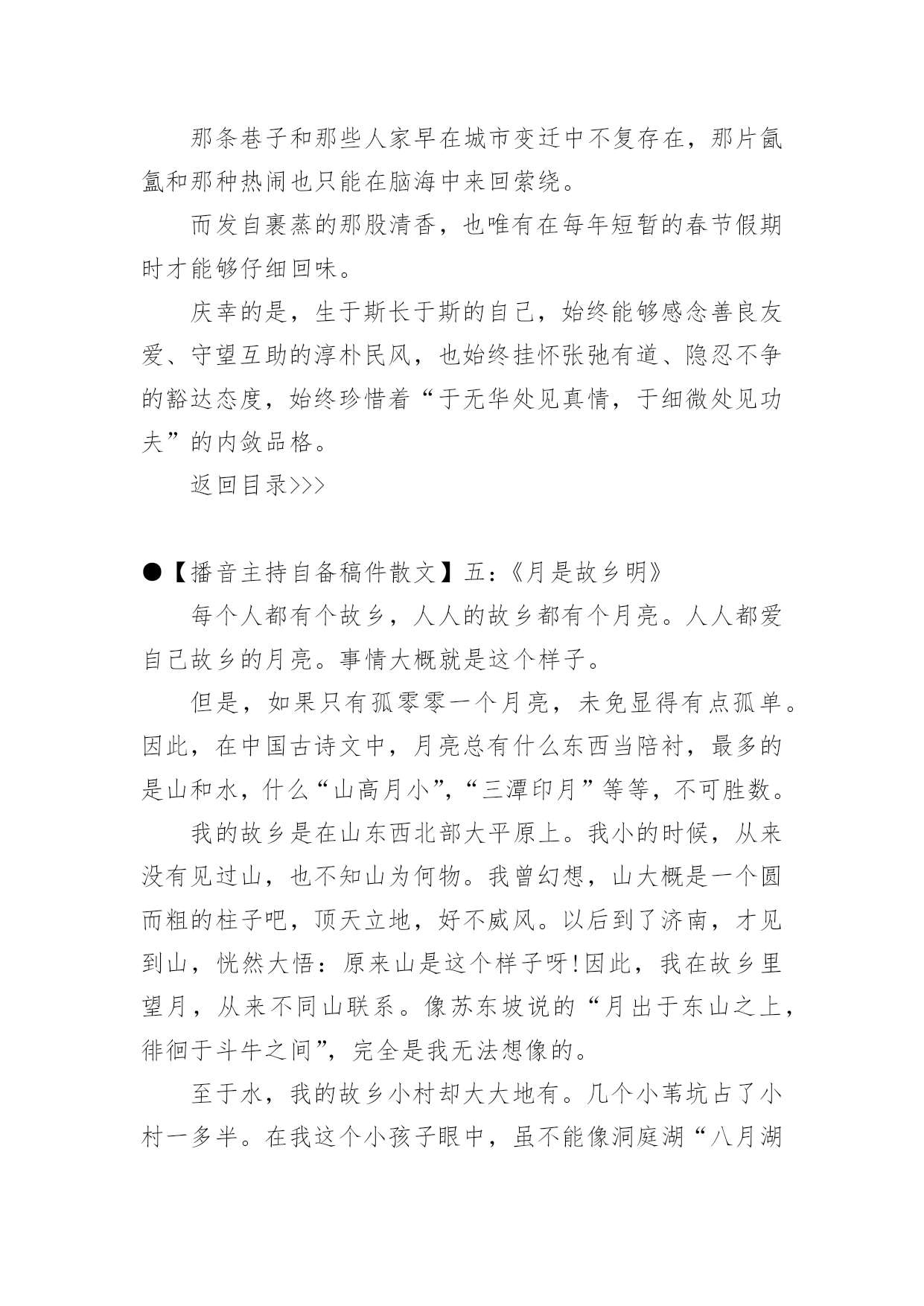 那条巷子和那些人家早在城市变迁中不复存在，那片氤氲和那种热闹也只能在脑海中来回萦绕。

而发自裹蒸的那股清香，也唯有在每年短暂的春节假期时才能够仔细回味。

庆幸的是，生于斯长于斯的自己，始终能够感念善良友爱、守望互助的淳朴民风，也始终挂怀张弛有道、隐忍不争的豁达态度，始终珍惜着“于无华处见真情，于细微处见功夫”的内敛品格。

返回目录>>>

●【播音主持自备稿件散文】五：《月是故乡明》

每个人都有个故乡，人人的故乡都有个月亮。人人都爱自己故乡的月亮。事情大概就是这个样子。

但是，如果只有孤零零一个月亮，未免显得有点孤单。因此，在中国古诗文中，月亮总有什么东西当陪衬，最多的是山和水，什么“山高月小”，“三潭印月”等等，不可胜数。

我的故乡是在山东西北部大平原上。我小的时候，从来没有见过山，也不知山为何物。我曾幻想，山大概是一个圆而粗的柱子吧，顶天立地，好不威风。以后到了济南，才见到山，恍然大悟：原来山是这个样子呀!因此，我在故乡里望月，从来不同山联系。像苏东坡说的“月出于东山之上，徘徊于斗牛之间”，完全是我无法想像的。

至于水，我的故乡小村却大大地有。几个小苇坑占了小村一多半。在我这个小孩子眼中，虽不能像洞庭湖“八月湖